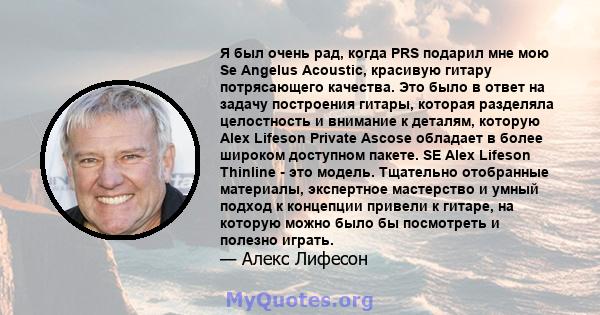 Я был очень рад, когда PRS подарил мне мою Se Angelus Acoustic, красивую гитару потрясающего качества. Это было в ответ на задачу построения гитары, которая разделяла целостность и внимание к деталям, которую Alex Lifeson Private Ascose обладает в более широком доступном пакете. SE Alex Lifeson Thinline - это модель. Тщательно отобранные материалы, экспертное мастерство и умный подход к концепции привели к гитаре, на которую можно было бы посмотреть и полезно играть.
— Алекс Лифесон

MyQuotes.org